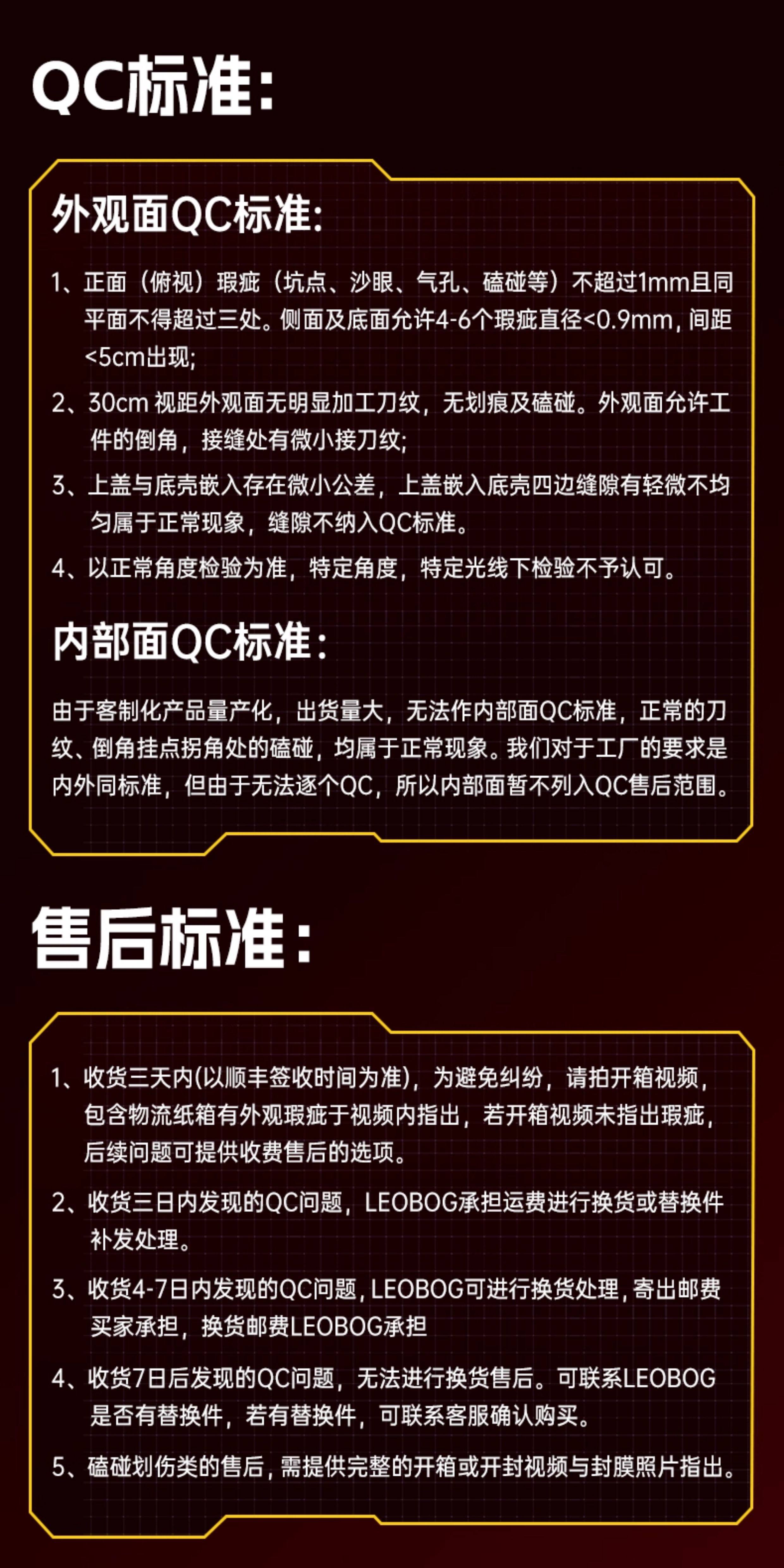 QC标准:

外观面QC标准:

1、正面（俯视）瑕疵（坑点、沙眼、气孔、磕碰等）不超过1mm且同平面不得超过三处。侧面及底面允许4-6个瑕疵直径<0.9mm，间距<5cm出现;

2、30cm 视距外观面无明显加工刀纹，无划痕及磕碰。外观面允许工件的倒角，接缝处有微小接刀纹;

3、上盖与底壳嵌入存在微小公差，上盖嵌入底壳四边缝隙有轻微不均匀属于正常现象，缝隙不纳入QC标准。

4、以正常角度检验为准，特定角度，特定光线下检验不予认可。

内部面QC标准:

由于客制化产品量产化，出货量大，无法作内部面QC标准，正常的刀纹、倒角挂点拐角处的磕碰，均属于正常现象。我们对于工厂的要求是内外同标准，但由于无法逐个QC，所以内部面暂不列入QC售后范围。

售后标准:

1、收货三天内(以顺丰签收时间为准)，为避免纠纷，请拍开箱视频，包含物流纸箱有外观瑕疵于视频内指出，若开箱视频未指出瑕疵，后续问题可提供收费售后的选项。

2、收货三日内发现的QC问题，LEOBOG承担运费进行换货或替换件补发处理。

3、收货4-7日内发现的QC问题，LEOBOG可进行换货处理，寄出邮费买家承担，换货邮费LEOBOG承担

4、收货7日后发现的QC问题，无法进行换货售后。可联系LEOBOG是否有替换件，若有替换件，可联系客服确认购买。

5、磕碰划伤类的售后，需提供完整的开箱或开封视频与封膜照片指出。